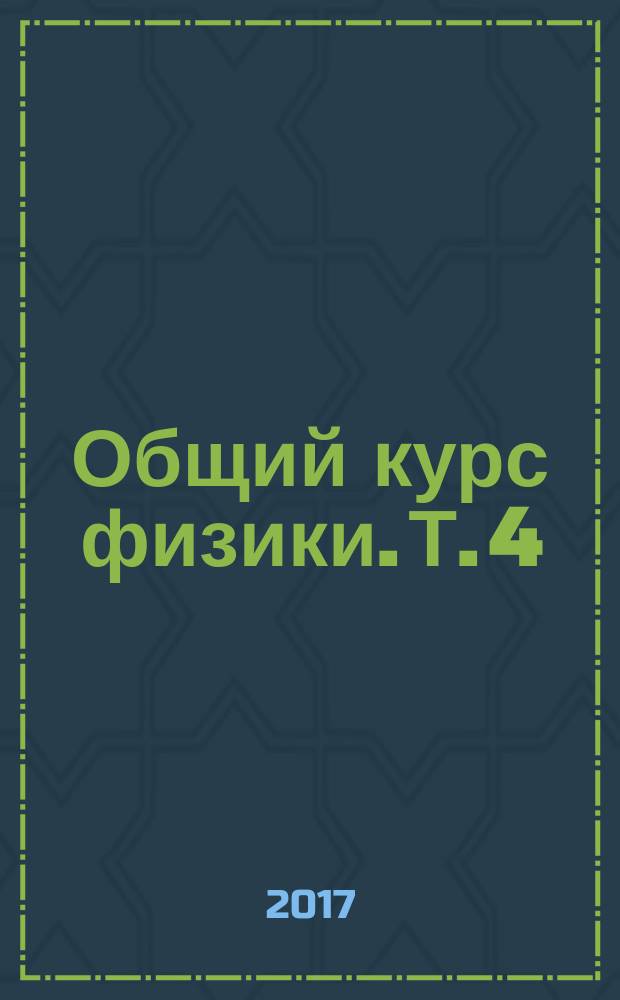 Общий курс физики. Т. 4

2017